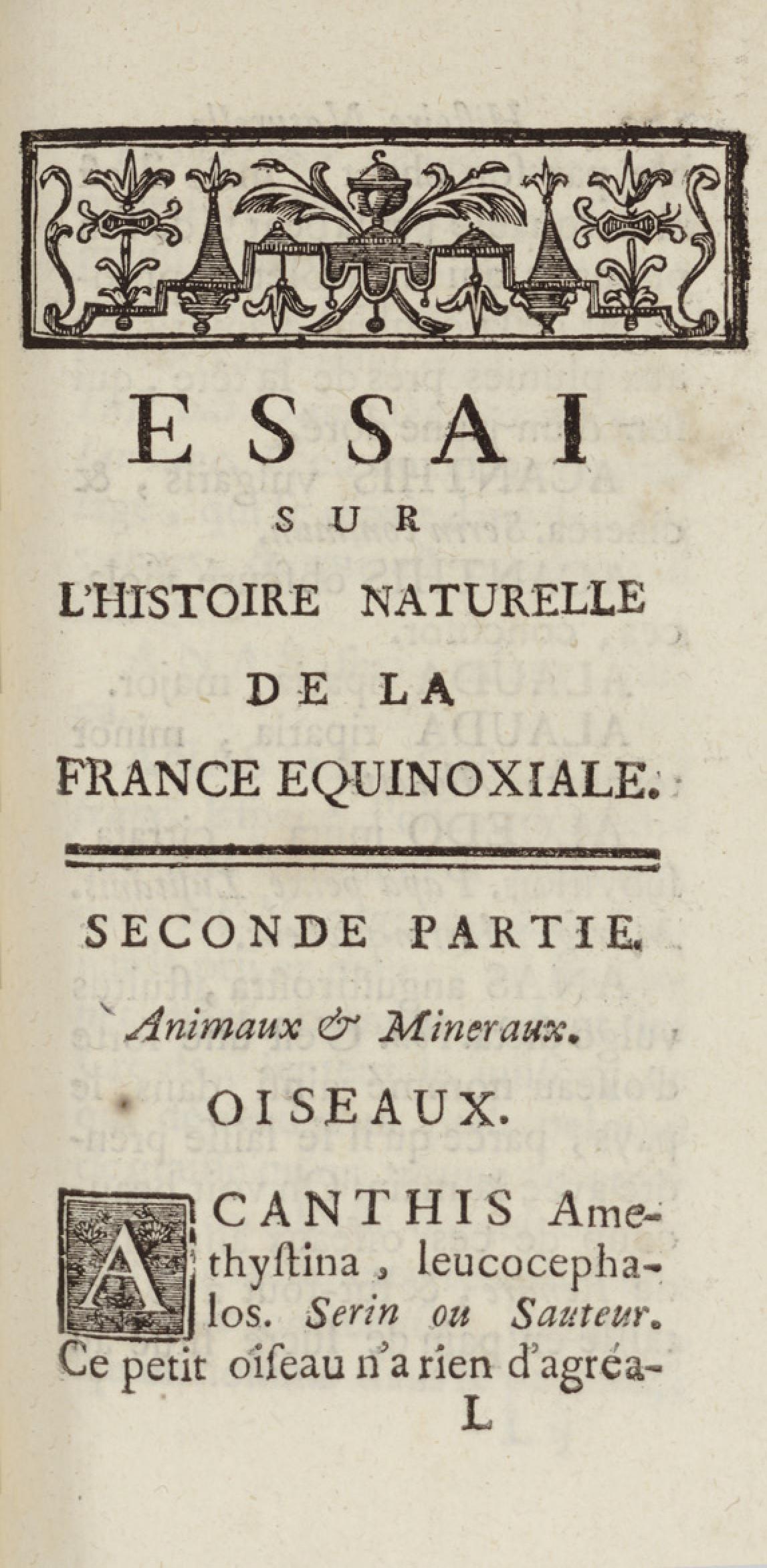 ESSAI
SUR
L'HISTOIRE NATURELLE
DE LA
FRANCE EQUINOXIALE.

SECONDE PARTIE.

Animaux & Mineraux.

OISEAUX.

ACANTHIS Amethyſtina, leucocephalos. Serin ou Sauteur. Ce petit oiſeau n'a rien d'agréa-

L